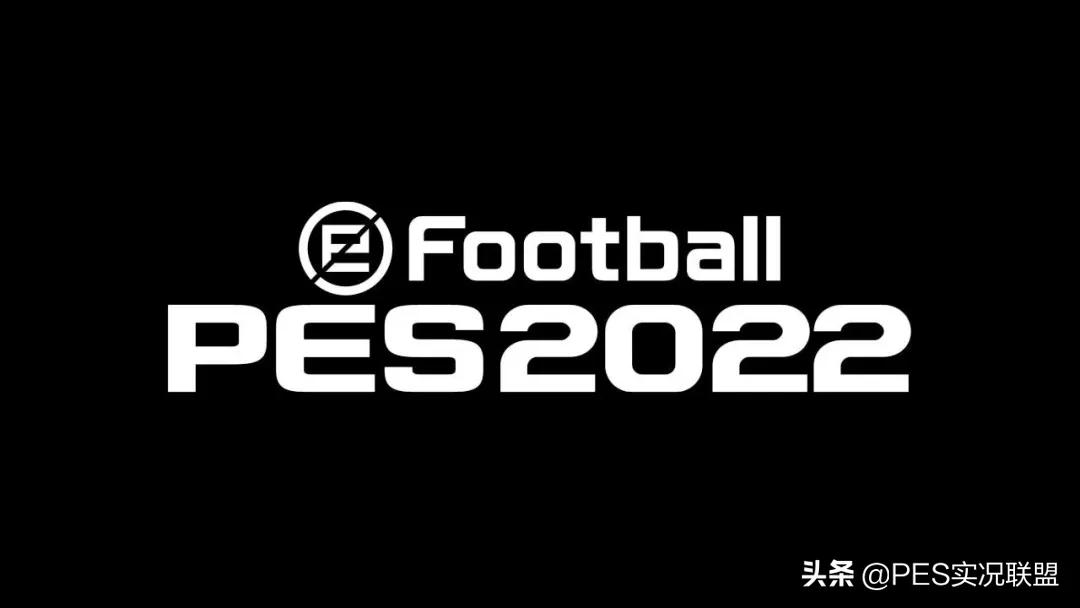 eFootball
PES2022

头条 @PES实况联盟